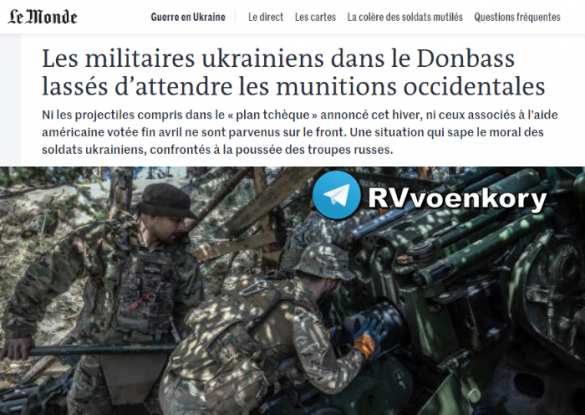 Le Monde Guerre en Ukraine Le direct Les cartes La colère des soldats mutilés Questions fréquentes

Les militaires ukrainiens dans le Donbass lassés d'attendre les munitions occidentales

Ni les projectiles compris dans le « plan tchèque » annoncé cet hiver, ni ceux associés à l'aide américaine votée fin avril ne sont parvenus sur le front. Une situation qui sape le moral des soldats ukrainiens, confrontés à la poussée des troupes russes.

RVvoenkory